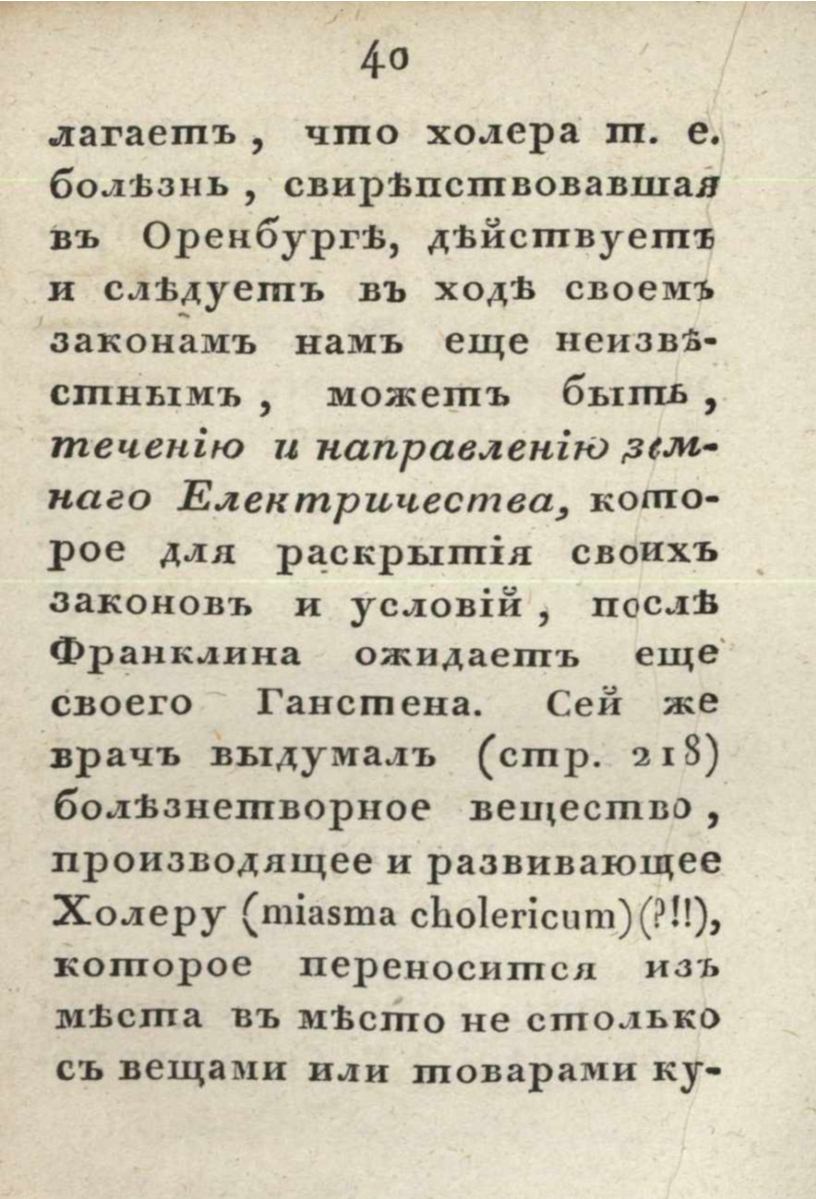 40

лагаетъ, что холера т. е. болѣзнь, свирѣпствовавшая въ Оренбургѣ, дѣйствуетъ и слѣдуетъ въ ходѣ своемъ законамъ намъ еще неизвѣстнымъ, можетъ быть, теченію и направленію земнаго Електричества, которое для раскрытія своихъ законовъ и условій, послѣ Франклина ожидаетъ еще своего Ганстена. Сей же врачъ выдумалъ (стр. 218) болѣзнетворное вещество, производящее и развивающее Холеру (miasma cholericum)(?!!), которое переносится изъ мѣста въ мѣсто не столько съ вещами или товарами ку-